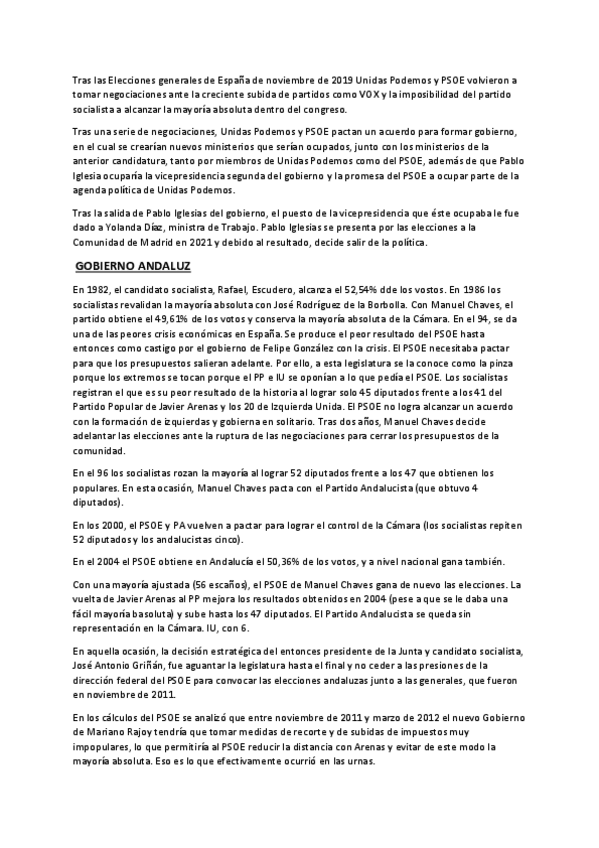 Tras las Elecciones generales de España de noviembre de 2019 Unidas Podemos y PSOE volvieron a tomar negociaciones ante la creciente subida de partidos como VOX y la imposibilidad del partido socialista a alcanzar la mayoría absoluta dentro del congreso.

Tras una serie de negociaciones, Unidas Podemos y PSOE pactan un acuerdo para formar gobierno, en el cual se crearían nuevos ministerios que serían ocupados, junto con los ministerios de la anterior candidatura, tanto por miembros de Unidas Podemos como del PSOE, además de que Pablo Iglesia ocuparía la vicepresidencia segunda del gobierno y la promesa del PSOE a ocupar parte de la agenda política de Unidas Podemos.

Tras la salida de Pablo Iglesias del gobierno, el puesto de la vicepresidencia que éste ocupaba le fue dado a Yolanda Díaz, ministra de Trabajo. Pablo Iglesias se presenta por las elecciones a la Comunidad de Madrid en 2021 y debido al resultado, decide salir de la política.

GOBIERNO ANDALUZ

En 1982, el candidato socialista, Rafael, Escudero, alcanza el 52,54% dde los vostos. En 1986 los socialistas revalidan la mayoría absoluta con José Rodríguez de la Borbolla. Con Manuel Chaves, el partido obtiene el 49,61% de los votos y conserva la mayoría absoluta de la Cámara. En el 94, se da una de las peores crisis económicas en España. Se produce el peor resultado del PSOE hasta entonces como castigo por el gobierno de Felipe González con la crisis. El PSOE necesitaba pactar para que los presupuestos salieran adelante. Por ello, a esta legislatura se la conoce como la pinza porque los extremos se tocan porque el PP e IU se oponían a lo que pedía el PSOE. Los socialistas registran el que es su peor resultado de la historia al lograr solo 45 diputados frente a los 41 del Partido Popular de Javier Arenas y los 20 de Izquierda Unida. El PSOE no logra alcanzar un acuerdo con la formación de izquierdas y gobierna en solitario. Tras dos años, Manuel Chaves decide adelantar las elecciones ante la ruptura de las negociaciones para cerrar los presupuestos de la comunidad.

En el 96 los socialistas rozan la mayoría al lograr 52 diputados frente a los 47 que obtienen los populares. En esta ocasión, Manuel Chaves pacta con el Partido Andalucista (que obtuvo 4 diputados).

En los 2000, el PSOE y PA vuelven a pactar para lograr el control de la Cámara (los socialistas repiten 52 diputados y los andalucistas cinco).

En el 2004 el PSOE obtiene en Andalucía el 50,36% de los votos, y a nivel nacional gana también.

Con una mayoría ajustada (56 escaños), el PSOE de Manuel Chaves gana de nuevo las elecciones. La vuelta de Javier Arenas al PP mejora los resultados obtenidos en 2004 (pese a que se le daba una fácil mayoría basoluta) y sube hasta los 47 diputados. El Partido Andalucista se queda sin representación en la Cámara. IU, con 6.

En aquella ocasión, la decisión estratégica del entonces presidente de la Junta y candidato socialista, José Antonio Griñán, fue aguantar la legislatura hasta el final y no ceder a las presiones de la dirección federal del PSOE para convocar las elecciones andaluzas junto a las generales, que fueron en noviembre de 2011.

En los cálculos del PSOE se analizó que entre noviembre de 2011 y marzo de 2012 el nuevo Gobierno de Mariano Rajoy tendría que tomar medidas de recorte y de subidas de impuestos muy impopulares, lo que permitiría al PSOE reducir la distancia con Arenas y evitar de este modo la mayoría absoluta. Eso es lo que efectivamente ocurrió en las urnas.